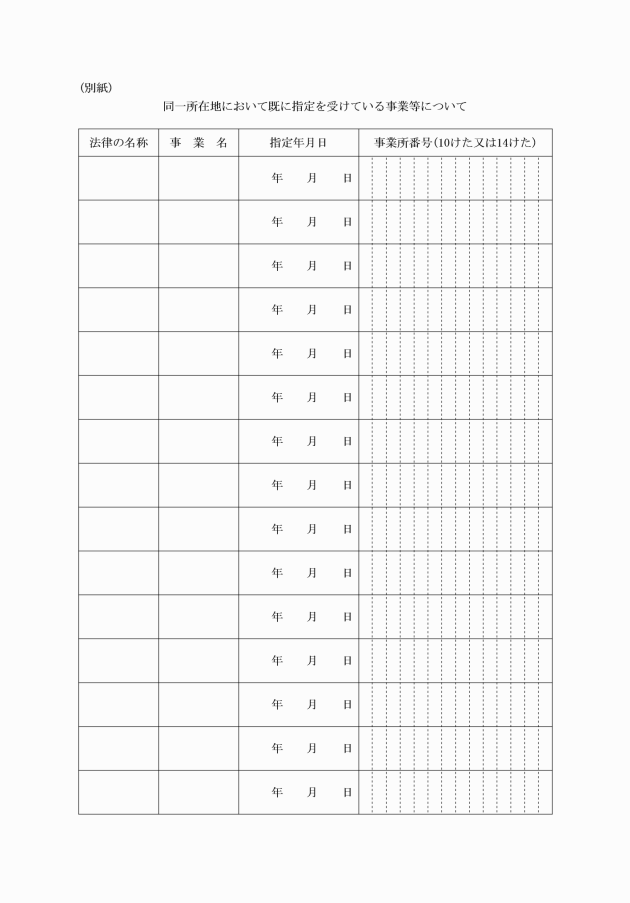 (別紙)

同一所在地において既に指定を受けている事業等について

| 法律の名称 | 事　業　名 | 指定年月日 | 事業所番号(10けた又は14けた) |
|---|---|---|---|
| | | 年　月　日 | |
| | | 年　月　日 | |
| | | 年　月　日 | |
| | | 年　月　日 | |
| | | 年　月　日 | |
| | | 年　月　日 | |
| | | 年　月　日 | |
| | | 年　月　日 | |
| | | 年　月　日 | |
| | | 年　月　日 | |
| | | 年　月　日 | |
| | | 年　月　日 | |
| | | 年　月　日 | |
| | | 年　月　日 | |
| | | 年　月　日 | |